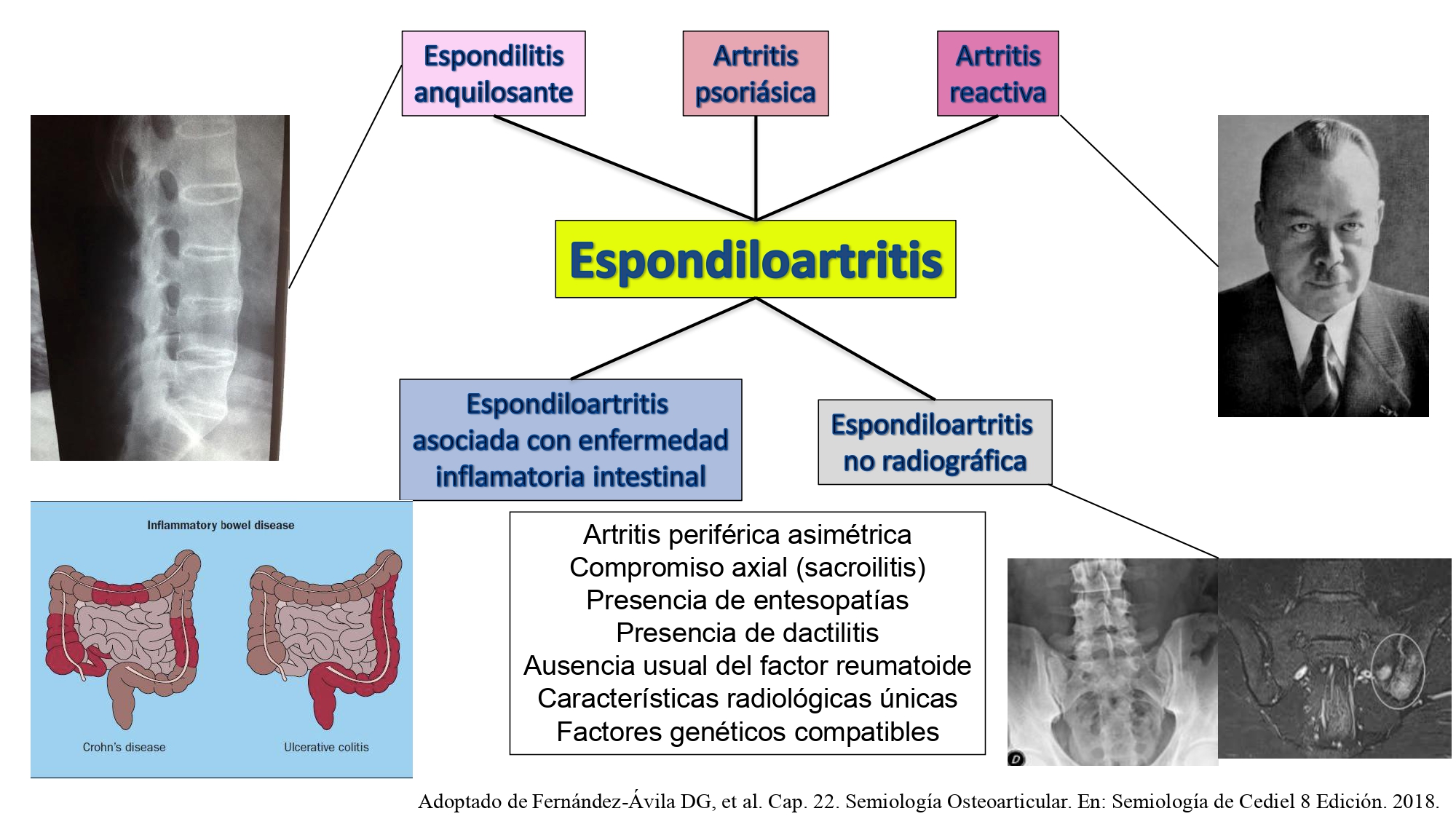 Espondilitis anquilosante

Artritis psoriásica

Artritis reactiva

Espondiloartritis

Espondiloartritis asociada con enfermedad inflamatoria intestinal

Espondiloartritis no radiográfica

Inflammatory bowel disease

Crohn's disease

Ulcerative colitis

Artritis periférica asimétrica
Compromiso axial (sacroilitis)
Presencia de entesopatías
Presencia de dactilitis
Ausencia usual del factor reumatoide
Características radiológicas únicas
Factores genéticos compatibles

D

Adoptado de Fernández-Ávila DG, et al. Cap. 22. Semiología Osteoarticular. En: Semiología de Cediel 8 Edición. 2018.